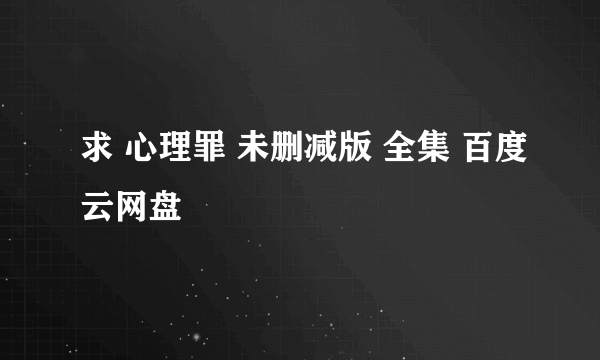 求 心理罪 未删减版 全集 百度云网盘